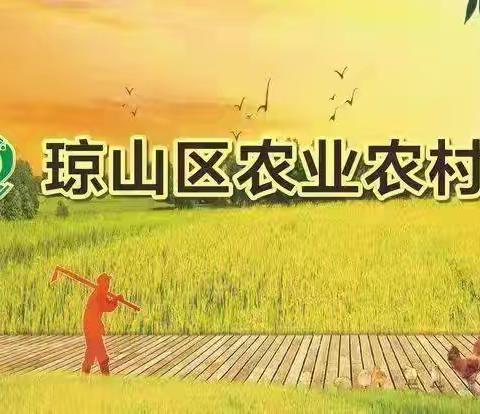 琼山区农业农村